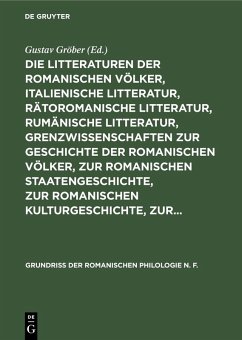 DE GRUYTER

Gustav Gröber (Ed.)

DIE LITTERATUREN DER ROMANISCHEN VÖLKER, ITALIENISCHE LITTERATUR, RÄTOROMANISCHE LITTERATUR, RUMÄNISCHE LITTERATUR, GRENZWISSENSCHAFTEN ZUR GESCHICHTE DER ROMANISCHEN VÖLKER, ZUR ROMANISCHEN STAATENGESCHICHTE, ZUR ROMANISCHEN KULTURGESCHICHTE, ZUR...

GRUNDRISS DER ROMANISCHEN PHILOLOGIE N. F.

DE G